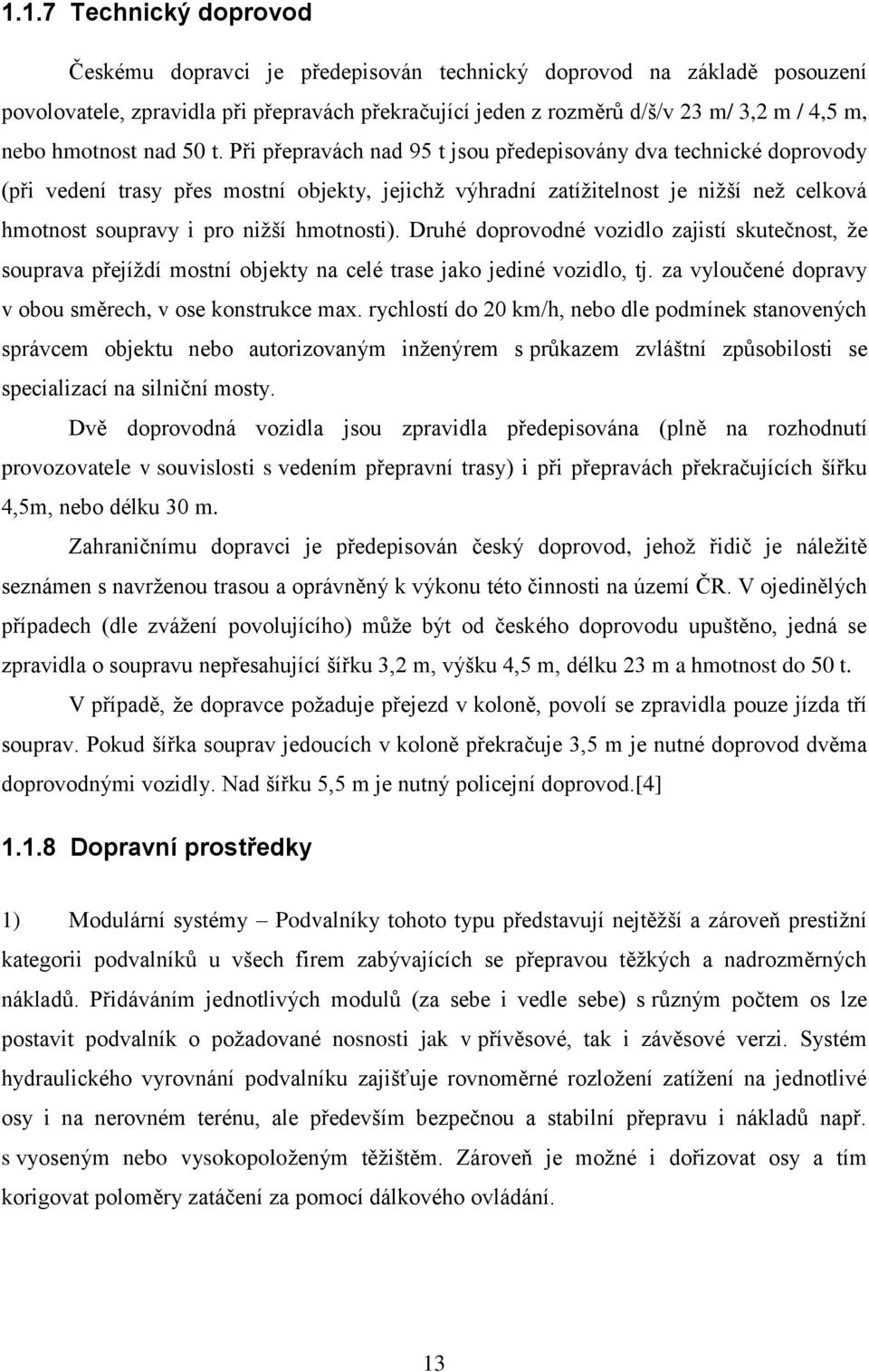 1.1.7 Technický doprovod

Českému dopravci je předepisován technický doprovod na základě posouzení povolovatele, zpravidla při přepravách překračující jeden z rozměrů d/š/v 23 m/ 3,2 m / 4,5 m, nebo hmotnost nad 50 t. Při přepravách nad 95 t jsou předepisovány dva technické doprovody (při vedení trasy přes mostní objekty, jejichž výhradní zatížitelnost je nižší než celková hmotnost soupravy i pro nižší hmotnosti). Druhé doprovodné vozidlo zajistí skutečnost, že souprava přejíždí mostní objekty na celé trase jako jediné vozidlo, tj. za vyloučené dopravy v obou směrech, v ose konstrukce max. rychlostí do 20 km/h, nebo dle podmínek stanovených správcem objektu nebo autorizovaným inženýrem s průkazem zvláštní způsobilosti se specializací na silniční mosty.

Dvě doprovodná vozidla jsou zpravidla předepisována (plně na rozhodnutí provozovatele v souvislosti s vedením přepravní trasy) i při přepravách překračujících šířku 4,5m, nebo délku 30 m.

Zahraničnímu dopravci je předepisován český doprovod, jehož řidič je náležitě seznámen s navrženou trasou a oprávněný k výkonu této činnosti na území ČR. V ojedinělých případech (dle zvážení povolujícího) může být od českého doprovodu upuštěno, jedná se zpravidla o soupravu nepřesahující šířku 3,2 m, výšku 4,5 m, délku 23 m a hmotnost do 50 t.

V případě, že dopravce požaduje přejezd v koloně, povolí se zpravidla pouze jízda tří souprav. Pokud šířka souprav jedoucích v koloně překračuje 3,5 m je nutné doprovod dvěma doprovodnými vozidly. Nad šířku 5,5 m je nutný policejní doprovod.[4]

1.1.8 Dopravní prostředky

1) Modulární systémy – Podvalníky tohoto typu představují nejtěžší a zároveň prestižní kategorii podvalníků u všech firem zabývajících se přepravou těžkých a nadrozměrných nákladů. Přidáváním jednotlivých modulů (za sebe i vedle sebe) s různým počtem os lze postavit podvalník o požadované nosnosti jak v přívěsové, tak i závěsové verzi. Systém hydraulického vyrovnání podvalníku zajišťuje rovnoměrné rozložení zatížení na jednotlivé osy i na nerovném terénu, ale především bezpečnou a stabilní přepravu i nákladů např. s vyoseným nebo vysokopoloženým těžištěm. Zároveň je možné i dořizovat osy a tím korigovat poloměry zatáčení za pomocí dálkového ovládání.

13